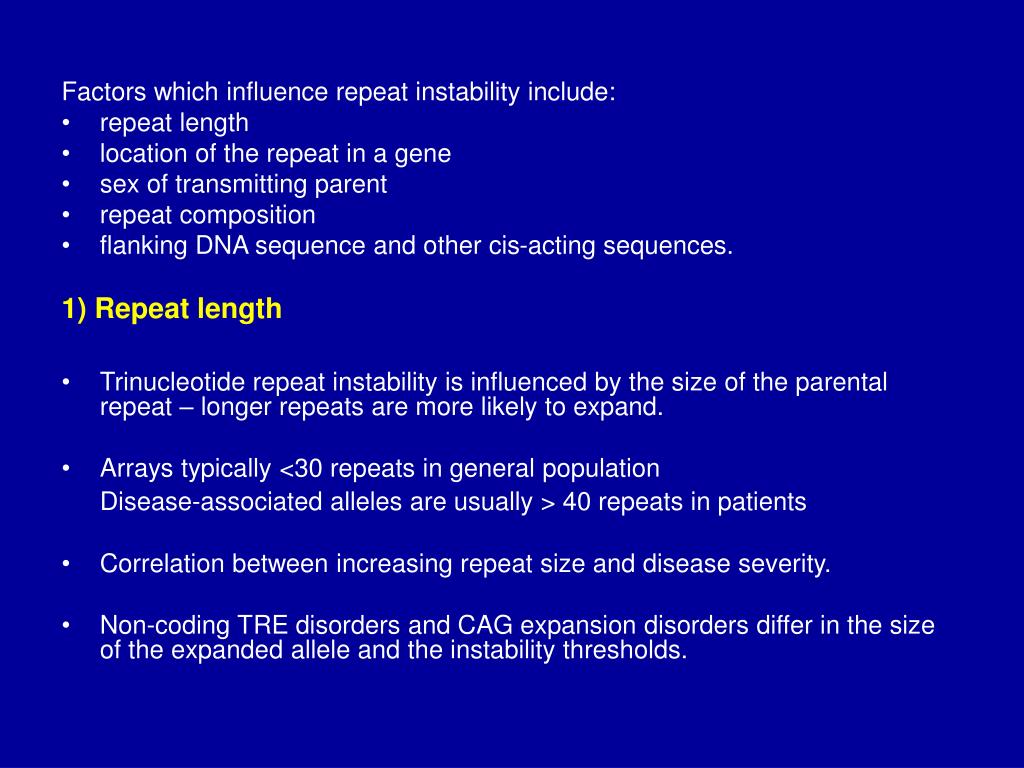 Factors which influence repeat instability include:
• repeat length
• location of the repeat in a gene
• sex of transmitting parent
• repeat composition
• flanking DNA sequence and other cis-acting sequences.

1) Repeat length

• Trinucleotide repeat instability is influenced by the size of the parental repeat – longer repeats are more likely to expand.

• Arrays typically <30 repeats in general population
Disease-associated alleles are usually > 40 repeats in patients

• Correlation between increasing repeat size and disease severity.

• Non-coding TRE disorders and CAG expansion disorders differ in the size of the expanded allele and the instability thresholds.